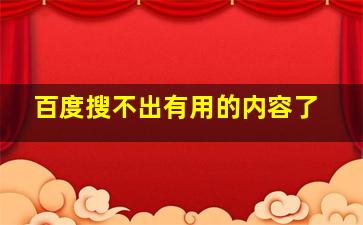 百度搜不出有用的内容了